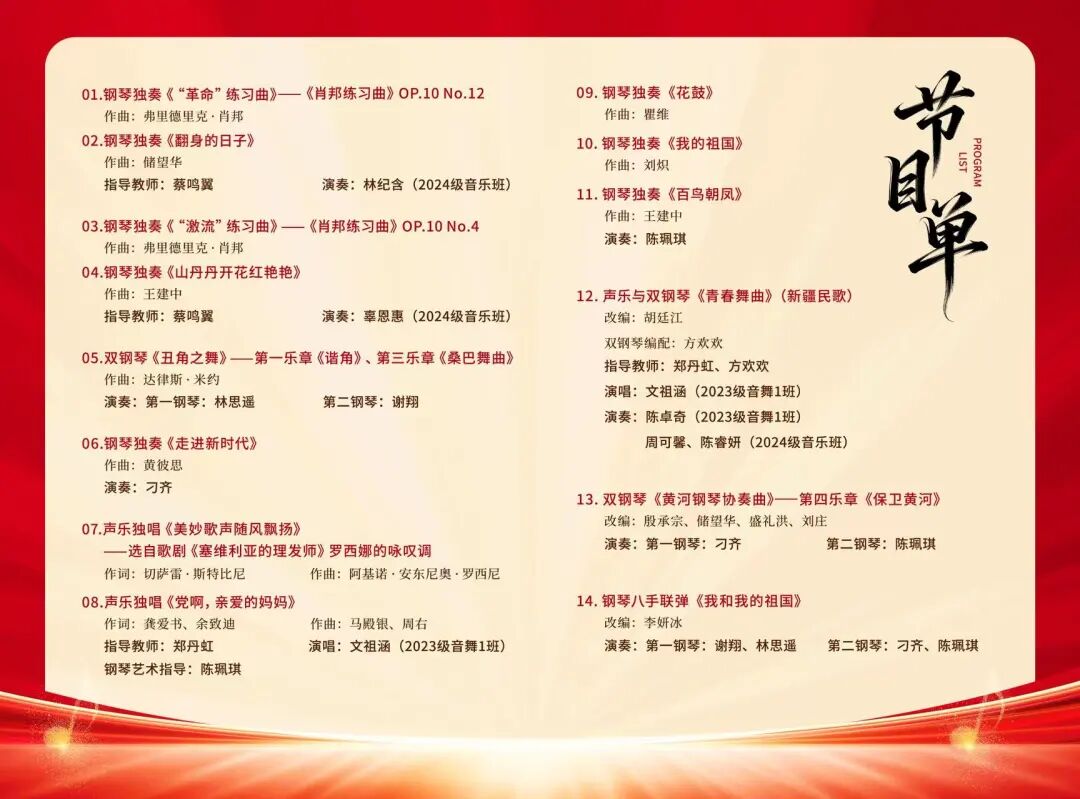 01.钢琴独奏《“革命”练习曲》——《肖邦练习曲》OP.10 No.12
作曲：弗里德里克·肖邦

02.钢琴独奏《翻身的日子》
作曲：储望华
指导教师：蔡鸣翼 演奏：林纪含（2024级音乐班）

03.钢琴独奏《“激流”练习曲》——《肖邦练习曲》OP.10 No.4
作曲：弗里德里克·肖邦

04.钢琴独奏《山丹丹开花红艳艳》
作曲：王建中
指导教师：蔡鸣翼 演奏：辜恩惠（2024级音乐班）

05.双钢琴《丑角之舞》——第一乐章《谐角》、第三乐章《桑巴舞曲》
作曲：达律斯·米约
演奏：第一钢琴：林思遥 第二钢琴：谢翔

06.钢琴独奏《走进新时代》
作曲：黄彼思
演奏：刁齐

07.声乐独唱《美妙歌声随风飘扬》
——选自歌剧《塞维利亚的理发师》罗西娜的咏叹调
作词：切萨雷·斯特比尼 作曲：阿基诺·安东尼奥·罗西尼

08.声乐独唱《党啊，亲爱的妈妈》
作词：龚爱书、余致迪 作曲：马殿银、周右
指导教师：郑丹虹 演唱：文祖涵（2023级音舞1班）
钢琴艺术指导：陈珮琪

09. 钢琴独奏《花鼓》
作曲：瞿维

10. 钢琴独奏《我的祖国》
作曲：刘炽

11. 钢琴独奏《百鸟朝凤》
作曲：王建中
演奏：陈珮琪

12. 声乐与双钢琴《青春舞曲》（新疆民歌）
改编：胡廷江
双钢琴编配：方欢欢
指导教师：郑丹虹、方欢欢
演唱：文祖涵（2023级音舞1班）
演奏：陈卓奇（2023级音舞1班）
周可馨、陈睿妍（2024级音乐班）

13. 双钢琴《黄河钢琴协奏曲》——第四乐章《保卫黄河》
改编：殷承宗、储望华、盛礼洪、刘庄
演奏：第一钢琴：刁齐 第二钢琴：陈珮琪

14. 钢琴八手联弹《我和我的祖国》
改编：李妍冰
演奏：第一钢琴：谢翔、林思遥 第二钢琴：刁齐、陈珮琪

节目单
PROGRAM LIST